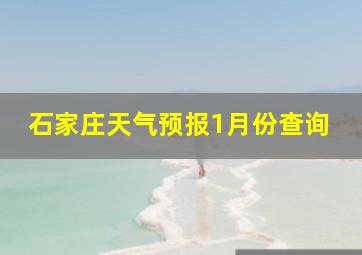 石家庄天气预报1月份查询